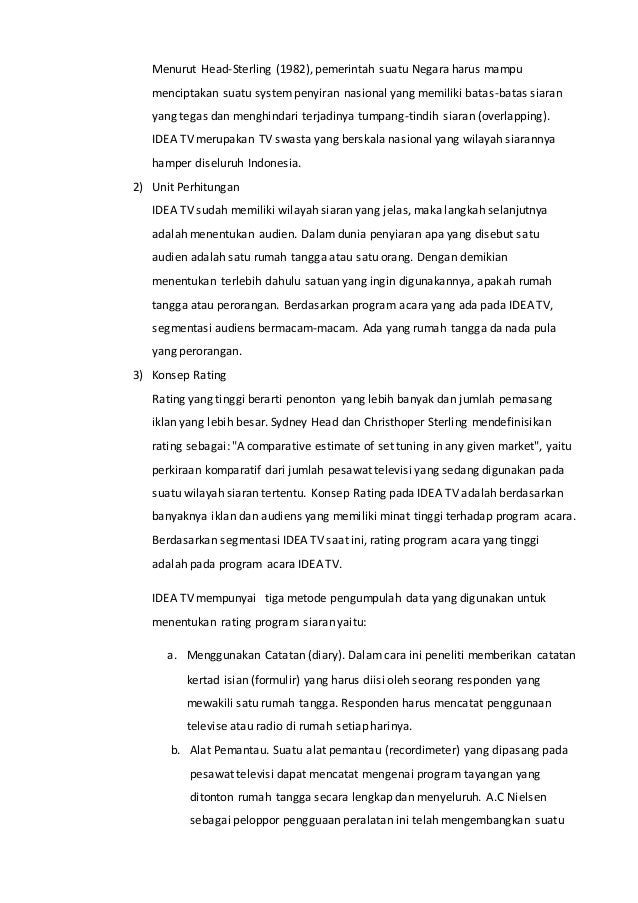 Menurut Head-Sterling (1982), pemerintah suatu Negara harus mampu menciptakan suatu system penyiran nasional yang memiliki batas-batas siaran yang tegas dan menghindari terjadinya tumpang-tindih siaran (overlapping). IDEA TV merupakan TV swasta yang berskala nasional yang wilayah siarannya hamper diseluruh Indonesia.

2) Unit Perhitungan
IDEA TV sudah memiliki wilayah siaran yang jelas, maka langkah selanjutnya adalah menentukan audien. Dalam dunia penyiaran apa yang disebut satu audien adalah satu rumah tangga atau satu orang. Dengan demikian menentukan terlebih dahulu satuan yang ingin digunakannya, apakah rumah tangga atau perorangan. Berdasarkan program acara yang ada pada IDEA TV, segmentasi audiens bermacam-macam. Ada yang rumah tangga da nada pula yang perorangan.

3) Konsep Rating
Rating yang tinggi berarti penonton yang lebih banyak dan jumlah pemasang iklan yang lebih besar. Sydney Head dan Christhoper Sterling mendefinisikan rating sebagai: "A comparative estimate of set tuning in any given market", yaitu perkiraan komparatif dari jumlah pesawat televisi yang sedang digunakan pada suatu wilayah siaran tertentu. Konsep Rating pada IDEA TV adalah berdasarkan banyaknya iklan dan audiens yang memiliki minat tinggi terhadap program acara. Berdasarkan segmentasi IDEA TV saat ini, rating program acara yang tinggi adalah pada program acara IDEA TV.

IDEA TV mempunyai tiga metode pengumpulah data yang digunakan untuk menentukan rating program siaran yaitu:

a. Menggunakan Catatan (diary). Dalam cara ini peneliti memberikan catatan kertad isian (formulir) yang harus diisi oleh seorang responden yang mewakili satu rumah tangga. Responden harus mencatat penggunaan televise atau radio di rumah setiap harinya.

b. Alat Pemantau. Suatu alat pemantau (recordimeter) yang dipasang pada pesawat televisi dapat mencatat mengenai program tayangan yang ditonton rumah tangga secara lengkap dan menyeluruh. A.C Nielsen sebagai peloppor pengguaan peralatan ini telah mengembangkan suatu